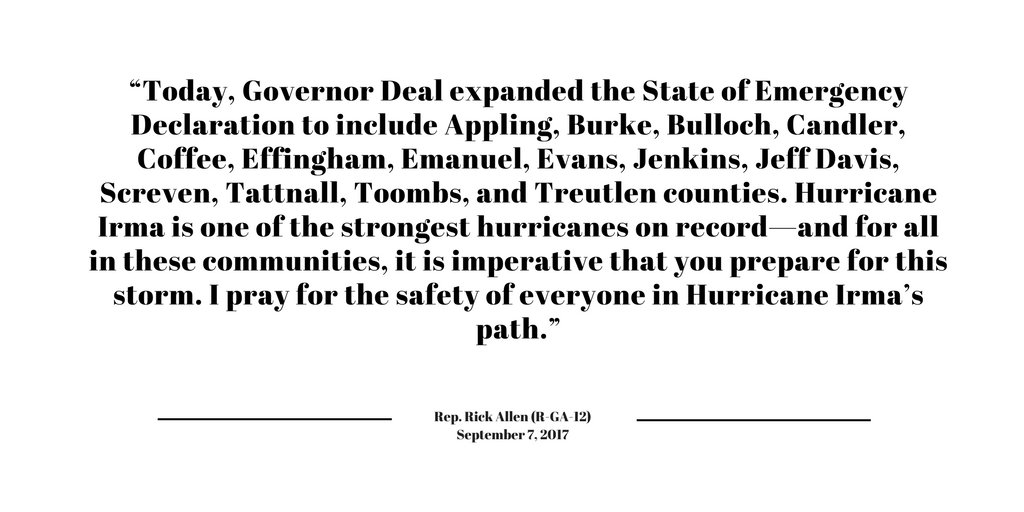 "Today, Governor Deal expanded the State of Emergency Declaration to include Appling, Burke, Bulloch, Candler, Coffee, Effingham, Emanuel, Evans, Jenkins, Jeff Davis, Screven, Tattnall, Toombs, and Treutlen counties. Hurricane Irma is one of the strongest hurricanes on record—and for all in these communities, it is imperative that you prepare for this storm. I pray for the safety of everyone in Hurricane Irma's path."

Rep. Rick Allen (R-GA-12)
September 7, 2017